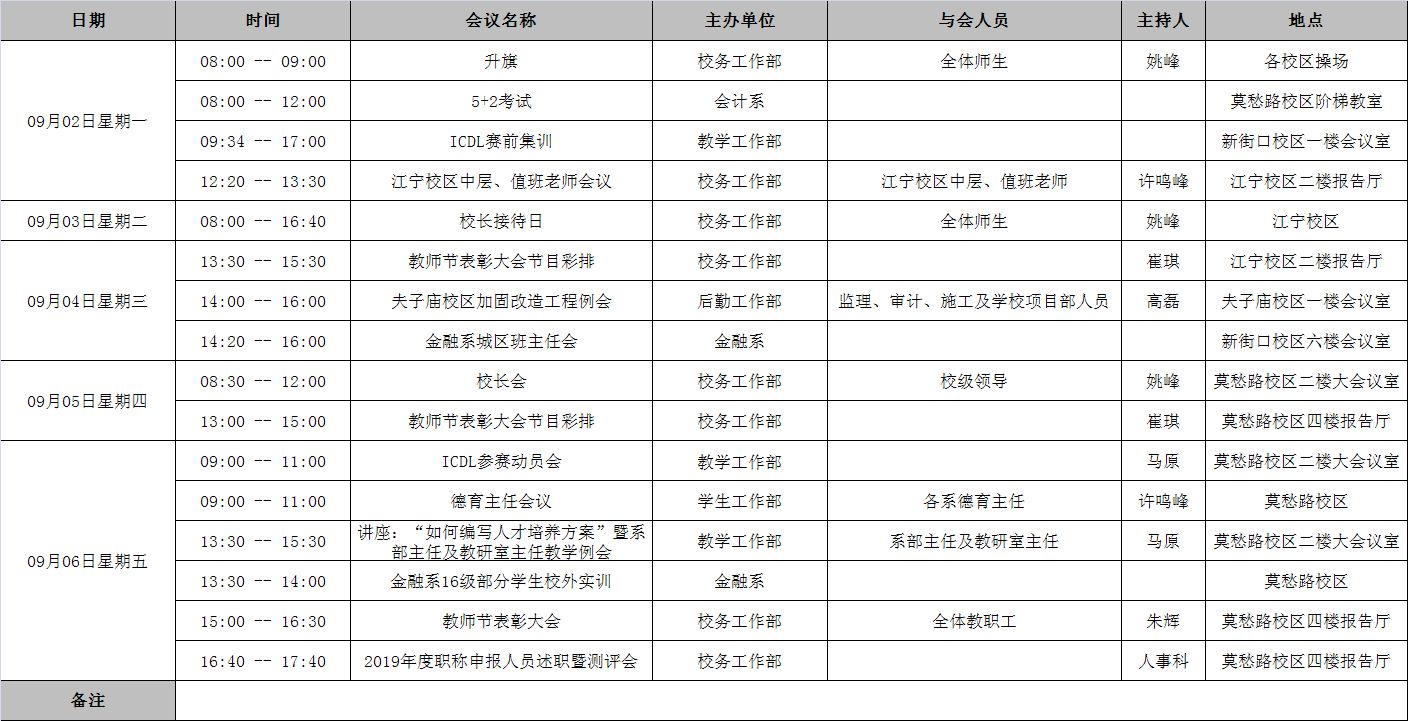 | 日期 | 时间 | 会议名称 | 主办单位 | 与会人员 | 主持人 | 地点 |
|---|---|---|---|---|---|---|
| 09月02日星期一 | 08:00 -- 09:00 | 升旗 | 校务工作部 | 全体师生 | 姚峰 | 各校区操场 |
| | 08:00 -- 12:00 | 5+2考试 | 会计系 | | | 莫愁路校区阶梯教室 |
| | 09:34 -- 17:00 | ICDL赛前集训 | 教学工作部 | | | 新街口校区一楼会议室 |
| | 12:20 -- 13:30 | 江宁校区中层、值班老师会议 | 校务工作部 | 江宁校区中层、值班老师 | 许鸣峰 | 江宁校区二楼报告厅 |
| 09月03日星期二 | 08:00 -- 16:40 | 校长接待日 | 校务工作部 | 全体师生 | 姚峰 | 江宁校区 |
| 09月04日星期三 | 13:30 -- 15:30 | 教师节表彰大会节目彩排 | 校务工作部 | | 崔琪 | 江宁校区二楼报告厅 |
| | 14:00 -- 16:00 | 夫子庙校区加固改造工程例会 | 后勤工作部 | 监理、审计、施工及学校项目部人员 | 高磊 | 夫子庙校区一楼会议室 |
| | 14:20 -- 16:00 | 金融系城区班主任会 | 金融系 | | | 新街口校区六楼会议室 |
| 09月05日星期四 | 08:30 -- 12:00 | 校长会 | 校务工作部 | 校级领导 | 姚峰 | 莫愁路校区二楼大会议室 |
| | 13:00 -- 15:00 | 教师节表彰大会节目彩排 | 校务工作部 | | 崔琪 | 莫愁路校区四楼报告厅 |
| 09月06日星期五 | 09:00 -- 11:00 | ICDL参赛动员会 | 教学工作部 | | 马原 | 莫愁路校区二楼大会议室 |
| | 09:00 -- 11:00 | 德育主任会议 | 学生工作部 | 各系德育主任 | 许鸣峰 | 莫愁路校区 |
| | 13:30 -- 15:30 | 讲座："如何编写人才培养方案"暨系部主任及教研室主任教学例会 | 教学工作部 | 系部主任及教研室主任 | 马原 | 莫愁路校区二楼大会议室 |
| | 13:30 -- 14:00 | 金融系16级部分学生校外实训 | 金融系 | | | 莫愁路校区 |
| | 15:00 -- 16:30 | 教师节表彰大会 | 校务工作部 | 全体教职工 | 朱辉 | 莫愁路校区四楼报告厅 |
| | 16:40 -- 17:40 | 2019年度职称申报人员述职暨测评会 | 校务工作部 | | 人事科 | 莫愁路校区四楼报告厅 |
| 备注 | | | | | | |